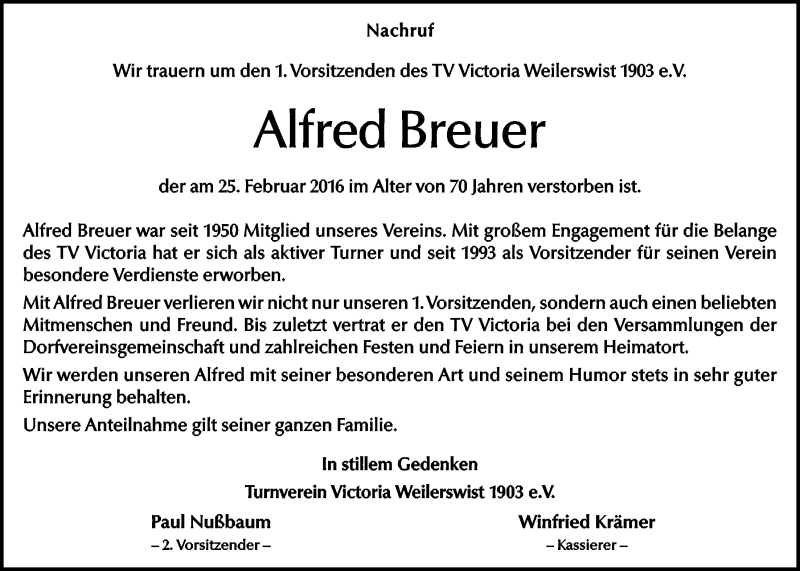 Nachruf

Wir trauern um den 1. Vorsitzenden des TV Victoria Weilerswist 1903 e.V.

Alfred Breuer

der am 25. Februar 2016 im Alter von 70 Jahren verstorben ist.

Alfred Breuer war seit 1950 Mitglied unseres Vereins. Mit großem Engagement für die Belange des TV Victoria hat er sich als aktiver Turner und seit 1993 als Vorsitzender für seinen Verein besondere Verdienste erworben.

Mit Alfred Breuer verlieren wir nicht nur unseren 1. Vorsitzenden, sondern auch einen beliebten Mitmenschen und Freund. Bis zuletzt vertrat er den TV Victoria bei den Versammlungen der Dorfvereinsgemeinschaft und zahlreichen Festen und Feiern in unserem Heimatort.

Wir werden unseren Alfred mit seiner besonderen Art und seinem Humor stets in sehr guter Erinnerung behalten.

Unsere Anteilnahme gilt seiner ganzen Familie.

In stillem Gedenken

Turnverein Victoria Weilerswist 1903 e.V.

Paul Nußbaum
– 2. Vorsitzender –

Winfried Krämer
– Kassierer –